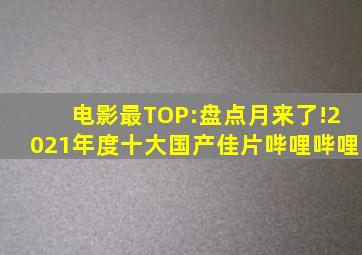 电影最TOP:盘点月来了!2021年度十大国产佳片哔哩哔哩